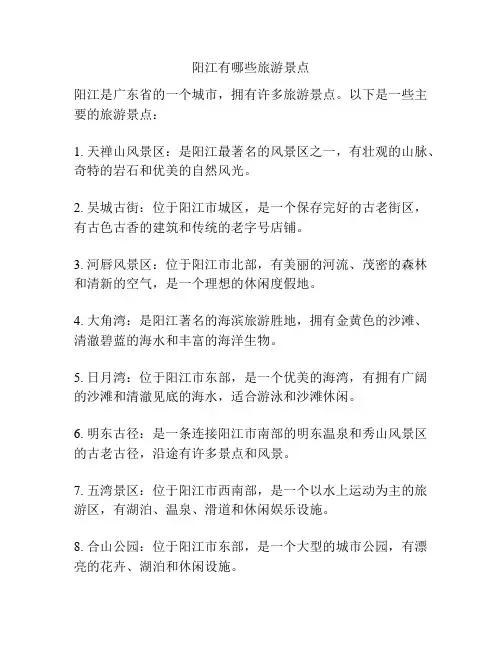 阳江有哪些旅游景点

阳江是广东省的一个城市，拥有许多旅游景点。以下是一些主要的旅游景点：

1. 天禅山风景区：是阳江最著名的风景区之一，有壮观的山脉、奇特的岩石和优美的自然风光。

2. 吴城古街：位于阳江市城区，是一个保存完好的古老街区，有古色古香的建筑和传统的老字号店铺。

3. 河唇风景区：位于阳江市北部，有美丽的河流、茂密的森林和清新的空气，是一个理想的休闲度假地。

4. 大角湾：是阳江著名的海滨旅游胜地，拥有金黄色的沙滩、清澈碧蓝的海水和丰富的海洋生物。

5. 日月湾：位于阳江市东部，是一个优美的海湾，有拥有广阔的沙滩和清澈见底的海水，适合游泳和沙滩休闲。

6. 明东古径：是一条连接阳江市南部的明东温泉和秀山风景区的古老古径，沿途有许多景点和风景。

7. 五湾景区：位于阳江市西南部，是一个以水上运动为主的旅游区，有湖泊、温泉、滑道和休闲娱乐设施。

8. 合山公园：位于阳江市东部，是一个大型的城市公园，有漂亮的花卉、湖泊和休闲设施。